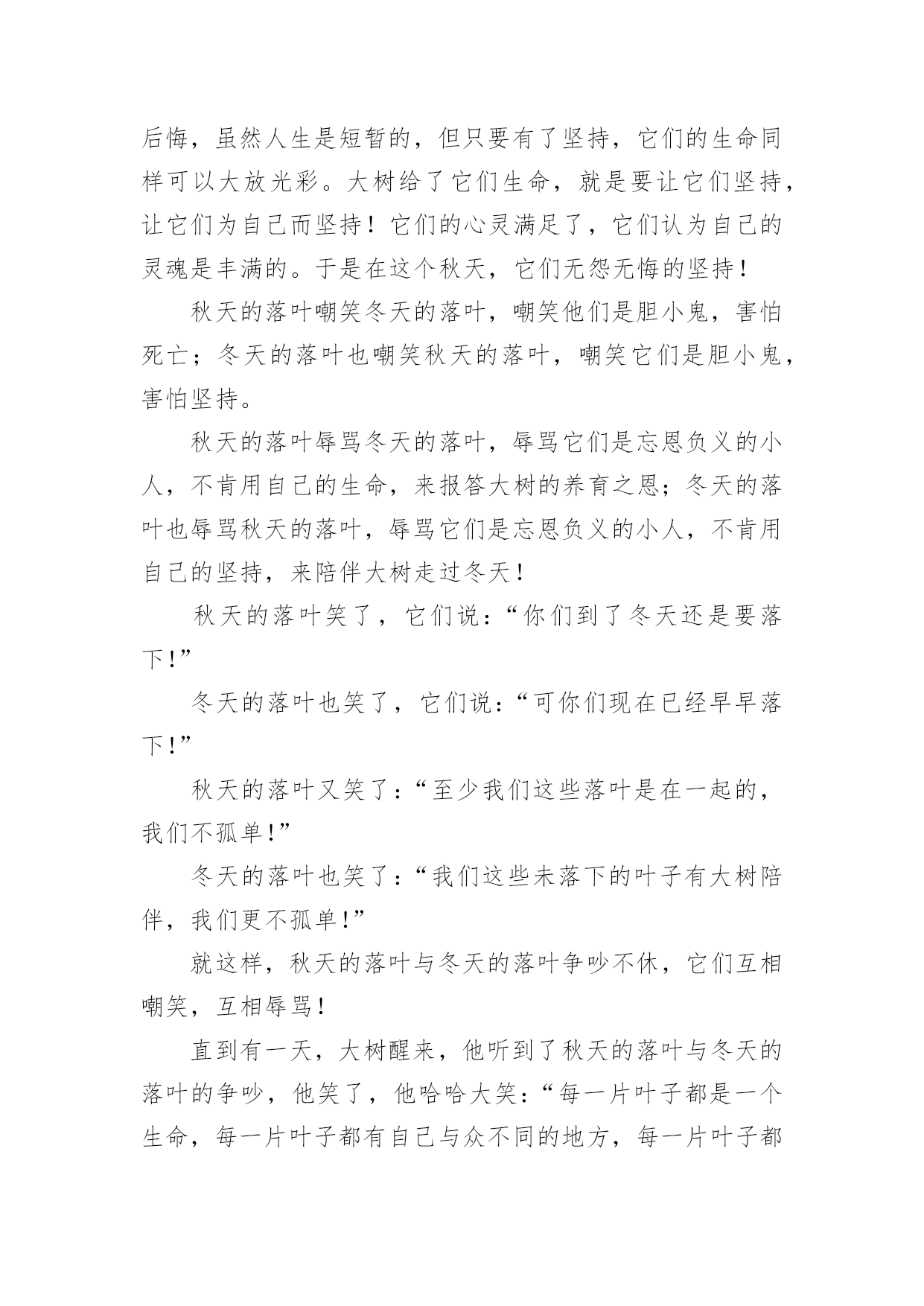 后悔，虽然人生是短暂的，但只要有了坚持，它们的生命同样可以大放光彩。大树给了它们生命，就是要让它们坚持，让它们为自己而坚持！它们的心灵满足了，它们认为自己的灵魂是丰满的。于是在这个秋天，它们无怨无悔的坚持！

秋天的落叶嘲笑冬天的落叶，嘲笑他们是胆小鬼，害怕死亡；冬天的落叶也嘲笑秋天的落叶，嘲笑它们是胆小鬼，害怕坚持。

秋天的落叶辱骂冬天的落叶，辱骂它们是忘恩负义的小人，不肯用自己的生命，来报答大树的养育之恩；冬天的落叶也辱骂秋天的落叶，辱骂它们是忘恩负义的小人，不肯用自己的坚持，来陪伴大树走过冬天！

秋天的落叶笑了，它们说：“你们到了冬天还是要落下！”

冬天的落叶也笑了，它们说：“可你们现在已经早早落下！”

秋天的落叶又笑了：“至少我们这些落叶是在一起的，我们不孤单！”

冬天的落叶也笑了：“我们这些未落下的叶子有大树陪伴，我们更不孤单！”

就这样，秋天的落叶与冬天的落叶争吵不休，它们互相嘲笑，互相辱骂！

直到有一天，大树醒来，他听到了秋天的落叶与冬天的落叶的争吵，他笑了，他哈哈大笑：“每一片叶子都是一个生命，每一片叶子都有自己与众不同的地方，每一片叶子都